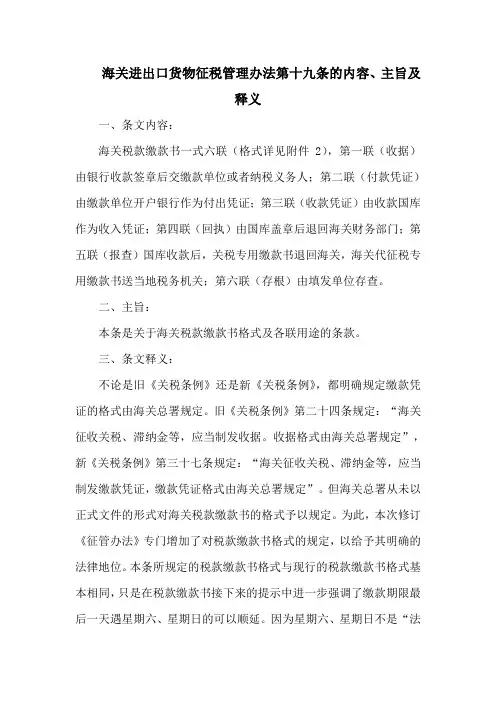 海关进出口货物征税管理办法第十九条的内容、主旨及释义

一、条文内容：

海关税款缴款书一式六联（格式详见附件 2），第一联（收据）由银行收款签章后交缴款单位或者纳税义务人；第二联（付款凭证）由缴款单位开户银行作为付出凭证；第三联（收款凭证）由收款国库作为收入凭证；第四联（回执）由国库盖章后退回海关财务部门；第五联（报查）国库收款后，关税专用缴款书退回海关，海关代征税专用缴款书送当地税务机关；第六联（存根）由填发单位存查。

二、主旨：

本条是关于海关税款缴款书格式及各联用途的条款。

三、条文释义：

不论是旧《关税条例》还是新《关税条例》，都明确规定缴款凭证的格式由海关总署规定。旧《关税条例》第二十四条规定：“海关征收关税、滞纳金等，应当制发收据。收据格式由海关总署规定”，新《关税条例》第三十七条规定：“海关征收关税、滞纳金等，应当制发缴款凭证，缴款凭证格式由海关总署规定”。但海关总署从未以正式文件的形式对海关税款缴款书的格式予以规定。为此，本次修订《征管办法》专门增加了对税款缴款书格式的规定，以给予其明确的法律地位。本条所规定的税款缴款书格式与现行的税款缴款书格式基本相同，只是在税款缴款书接下来的提示中进一步强调了缴款期限最后一天遇星期六、星期日的可以顺延。因为星期六、星期日不是“法